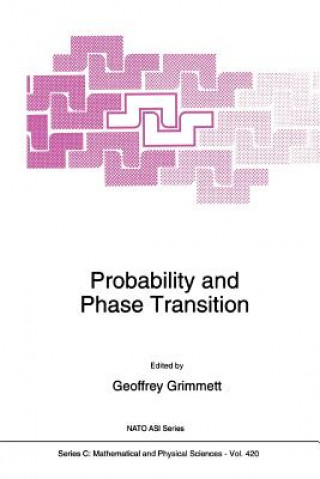 Probability and Phase Transition

Edited by

Geoffrey Grimmett

NATO ASI Series

Series C: Mathematical and Physical Sciences - Vol. 420